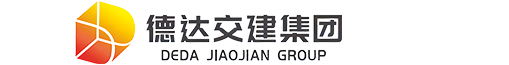 德达交建集团
DEDA JIAOJIAN GROUP